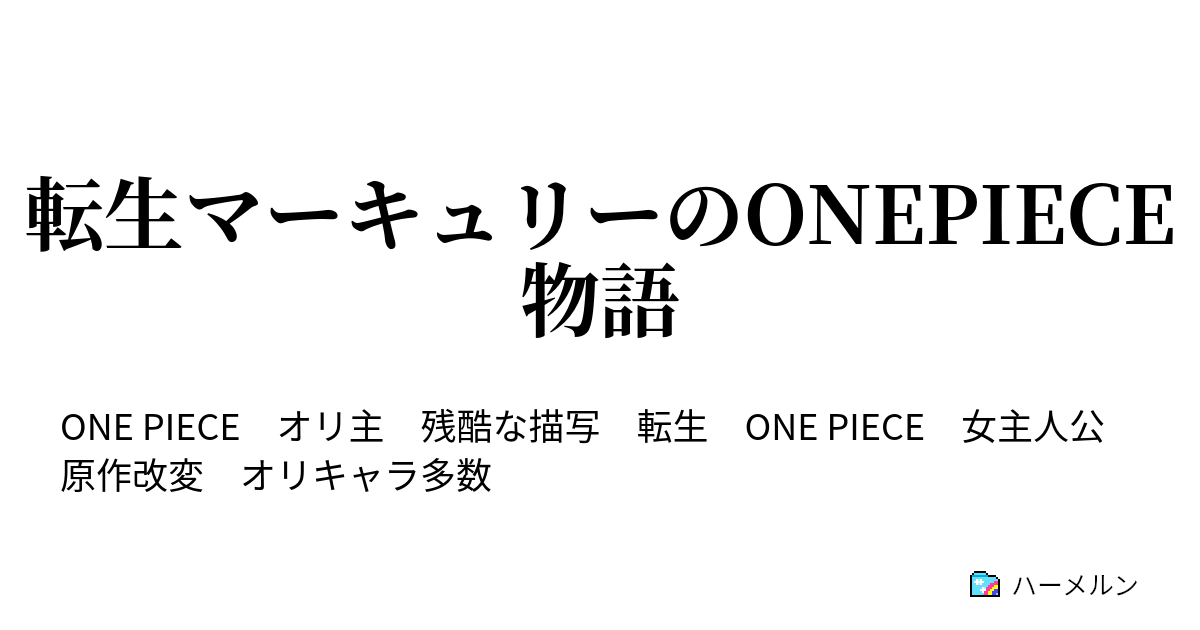 転生マーキュリーのONEPIECE物語

ONE PIECE　オリ主　残酷な描写　転生　ONE PIECE　女主人公　原作改変　オリキャラ多数

ハーメルン